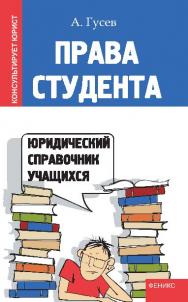 КОНСУЛЬТИРУЕТ ЮРИСТ

А. Гусев

ПРАВА СТУДЕНТА

ЮРИДИЧЕСКИЙ СПРАВОЧНИК УЧАЩИХСЯ

ФЕНИКС